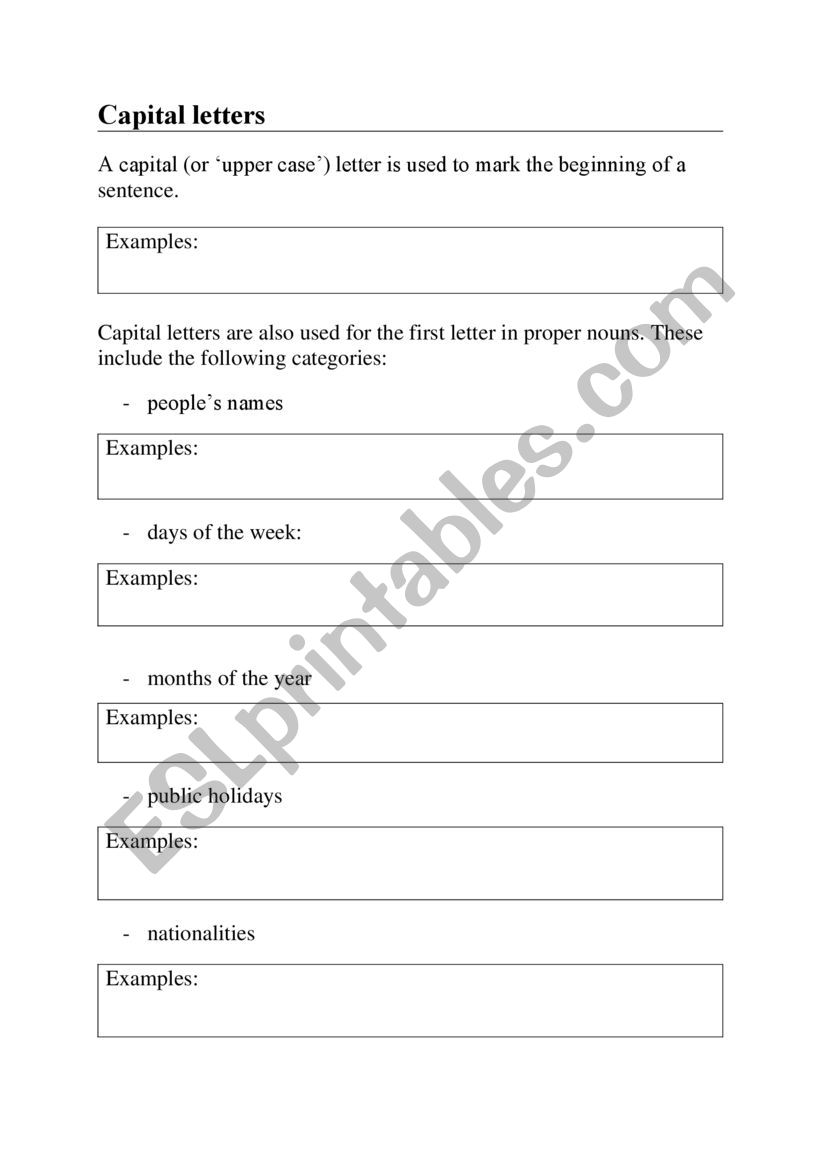 Capital letters

A capital (or ‘upper case’) letter is used to mark the beginning of a sentence.

Examples:

Capital letters are also used for the first letter in proper nouns. These include the following categories:

- people’s names

Examples:

- days of the week:

Examples:

- months of the year

Examples:

- public holidays

Examples:

- nationalities

Examples:

ESLprintables.com